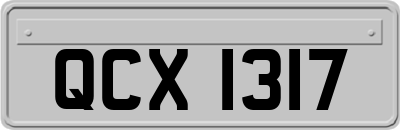 QCX 1317